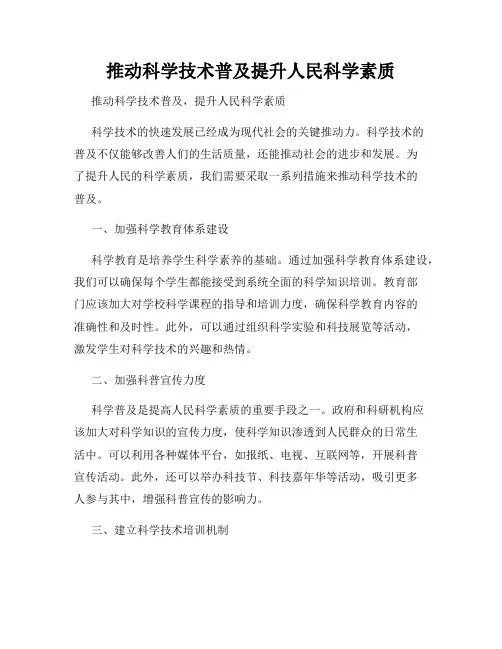 推动科学技术普及提升人民科学素质

推动科学技术普及，提升人民科学素质

科学技术的快速发展已经成为现代社会的关键推动力。科学技术的普及不仅能够改善人们的生活质量，还能推动社会的进步和发展。为了提升人民的科学素质，我们需要采取一系列措施来推动科学技术的普及。

一、加强科学教育体系建设

科学教育是培养学生科学素养的基础。通过加强科学教育体系建设，我们可以确保每个学生都能接受到系统全面的科学知识培训。教育部门应该加大对学校科学课程的指导和培训力度，确保科学教育内容的准确性和及时性。此外，可以通过组织科学实验和科技展览等活动，激发学生对科学技术的兴趣和热情。

二、加强科普宣传力度

科学普及是提高人民科学素质的重要手段之一。政府和科研机构应该加大对科学知识的宣传力度，使科学知识渗透到人民群众的日常生活中。可以利用各种媒体平台，如报纸、电视、互联网等，开展科普宣传活动。此外，还可以举办科技节、科技嘉年华等活动，吸引更多人参与其中，增强科普宣传的影响力。

三、建立科学技术培训机制